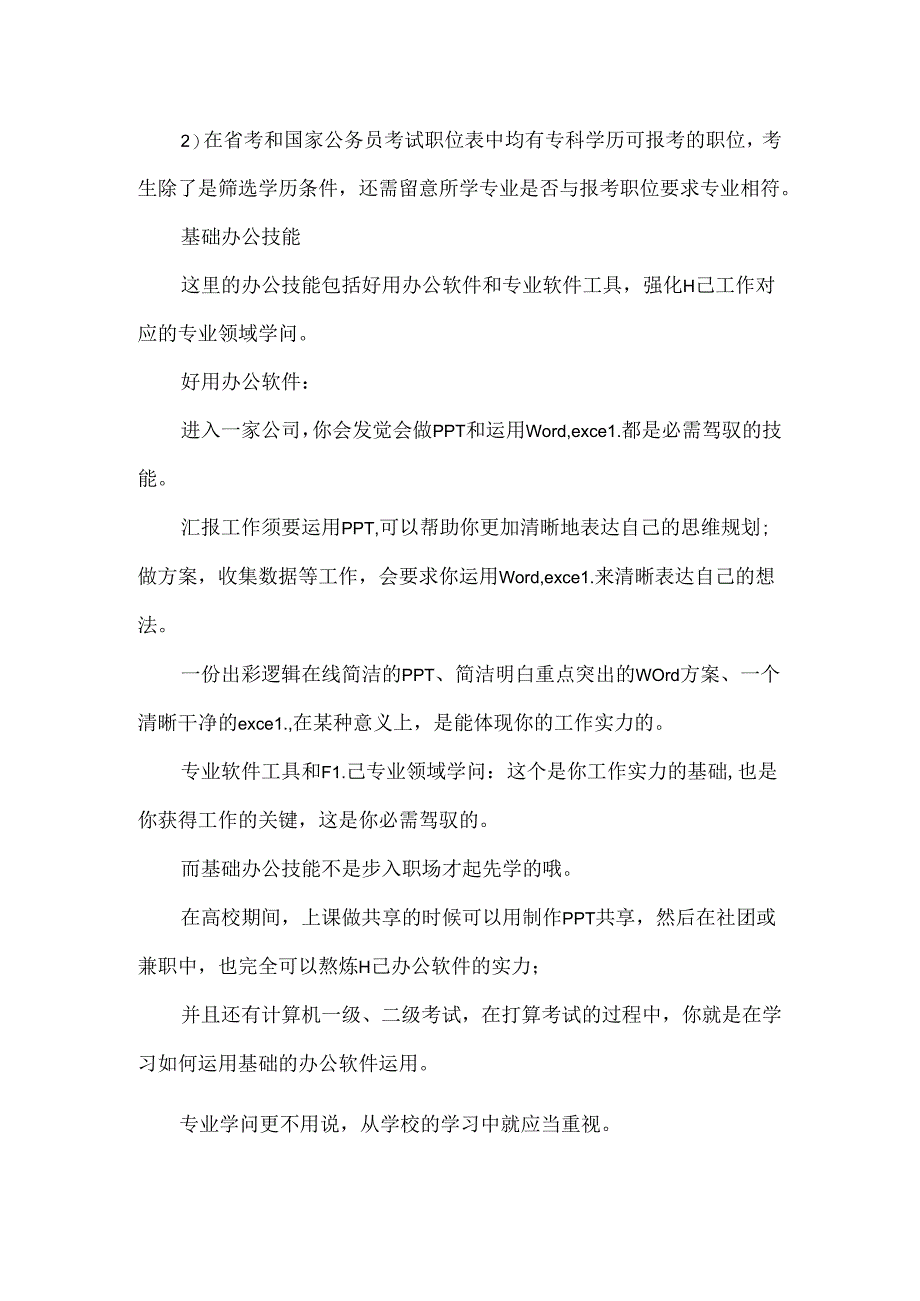 2）在省考和国家公务员考试职位表中均有专科学历可报考的职位，考生除了是筛选学历条件，还需留意所学专业是否与报考职位要求专业相符。

基础办公技能

这里的办公技能包括好用办公软件和专业软件工具，强化H己工作对应的专业领域学问。

好用办公软件：

进入一家公司，你会发觉会做PPT和运用Word,exce1.都是必需驾驭的技能。

汇报工作须要运用PPT,可以帮助你更加清晰地表达自己的思维规划；做方案，收集数据等工作，会要求你运用Word,exce1.来清晰表达自己的想法。

一份出彩逻辑在线简洁的PPT、简洁明白重点突出的WOrd方案、一个清晰干净的exce1.,在某种意义上，是能体现你的工作实力的。

专业软件工具和F1.己专业领域学问：这个是你工作实力的基础,也是你获得工作的关键，这是你必需驾驭的。

而基础办公技能不是步入职场才起先学的哦。

在高校期间，上课做共享的时候可以用制作PPT共享，然后在社团或兼职中，也完全可以熬炼H己办公软件的实力；

并且还有计算机一级、二级考试，在打算考试的过程中，你就是在学习如何运用基础的办公软件运用。

专业学问更不用说，从学校的学习中就应当重视。